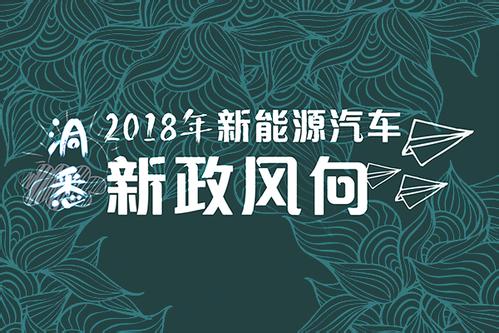 洞悉 2018年新能源汽车
新政风向